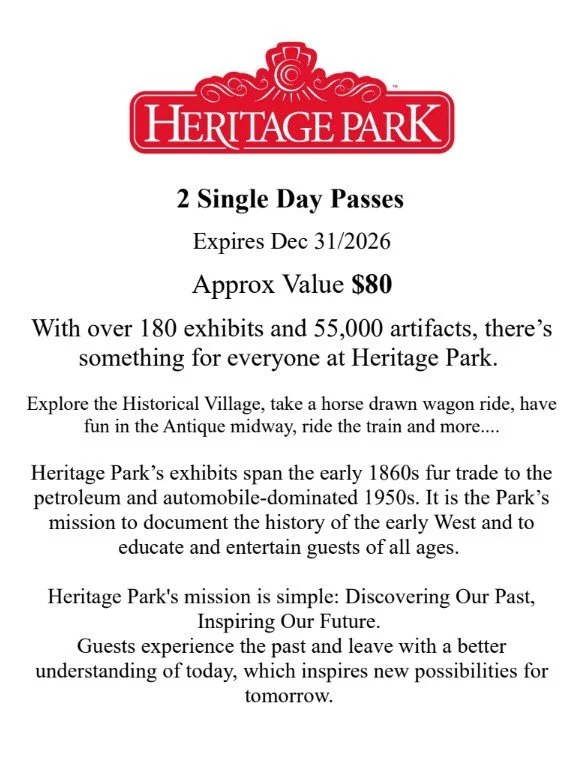 HERITAGE PARK

2 Single Day Passes

Expires Dec 31/2026

Approx Value $80

With over 180 exhibits and 55,000 artifacts, there's something for everyone at Heritage Park.

Explore the Historical Village, take a horse drawn wagon ride, have fun in the Antique midway, ride the train and more....

Heritage Park's exhibits span the early 1860s fur trade to the petroleum and automobile-dominated 1950s. It is the Park's mission to document the history of the early West and to educate and entertain guests of all ages.

Heritage Park's mission is simple: Discovering Our Past, Inspiring Our Future.
Guests experience the past and leave with a better understanding of today, which inspires new possibilities for tomorrow.